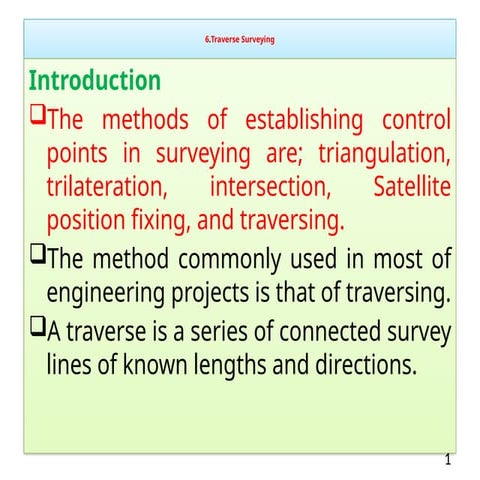 6.Traverse Surveying

Introduction

❑The methods of establishing control points in surveying are; triangulation, trilateration, intersection, Satellite position fixing, and traversing.

❑The method commonly used in most of engineering projects is that of traversing.

❑A traverse is a series of connected survey lines of known lengths and directions.

1